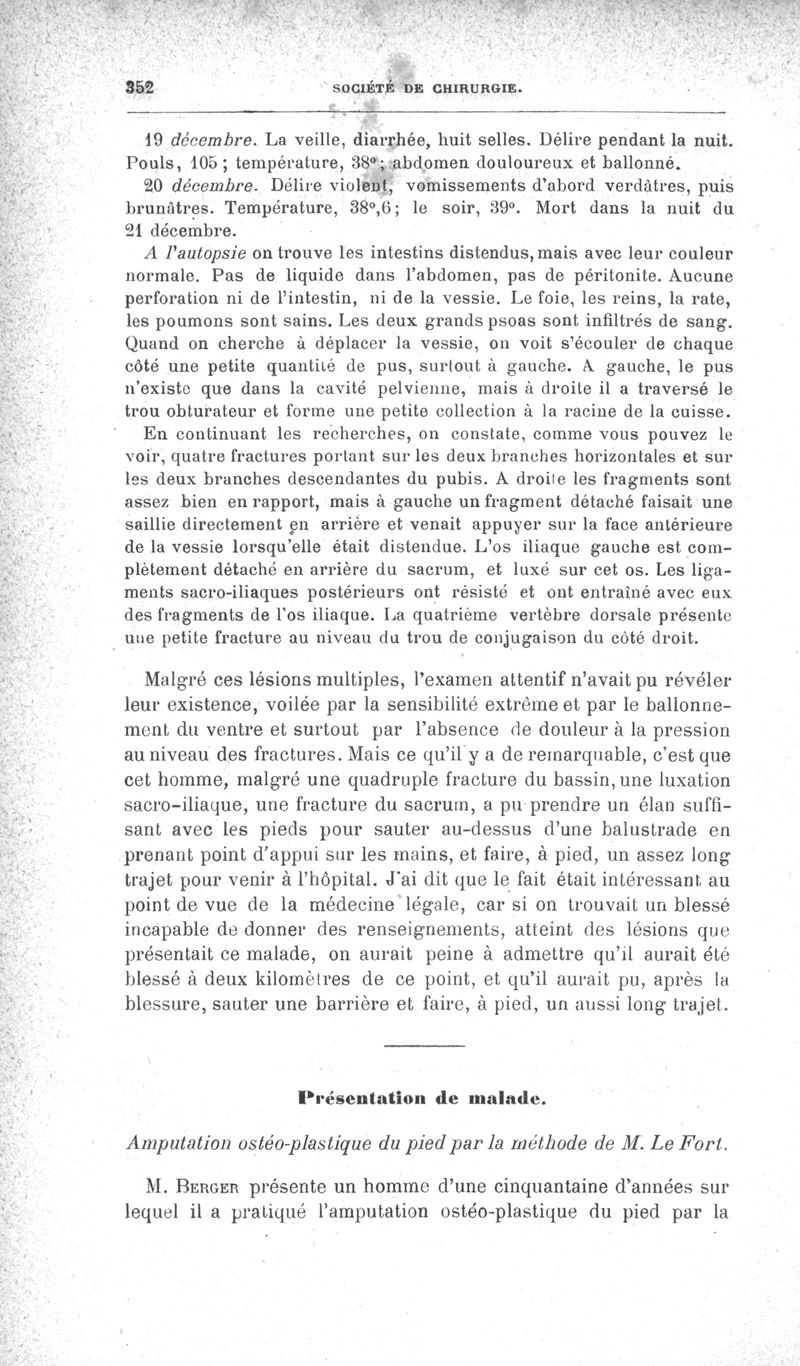 352 SOCIÉTÉ DE CHIRURGIE.

19 décembre. La veille, diarrhée, huit selles. Délire pendant la nuit. Pouls, 105 ; température, 38° ; abdomen douloureux et ballonné.

20 décembre. Délire violent, vomissements d'abord verdâtres, puis brunâtres. Température, 38°,6 ; le soir, 39°. Mort dans la nuit du 21 décembre.

A l'autopsie on trouve les intestins distendus, mais avec leur couleur normale. Pas de liquide dans l'abdomen, pas de péritonite. Aucune perforation ni de l'intestin, ni de la vessie. Le foie, les reins, la rate, les poumons sont sains. Les deux grands psoas sont infiltrés de sang. Quand on cherche à déplacer la vessie, on voit s'écouler de chaque côté une petite quantité de pus, surtout à gauche. A gauche, le pus n'existe que dans la cavité pelvienne, mais à droite il a traversé le trou obturateur et forme une petite collection à la racine de la cuisse.

En continuant les recherches, on constate, comme vous pouvez le voir, quatre fractures portant sur les deux branches horizontales et sur les deux branches descendantes du pubis. A droite les fragments sont assez bien en rapport, mais à gauche un fragment détaché faisait une saillie directement en arrière et venait appuyer sur la face antérieure de la vessie lorsqu'elle était distendue. L'os iliaque gauche est complètement détaché en arrière du sacrum, et luxé sur cet os. Les ligaments sacro-iliaques postérieurs ont résisté et ont entraîné avec eux des fragments de l'os iliaque. La quatrième vertèbre dorsale présente une petite fracture au niveau du trou de conjugaison du côté droit.

Malgré ces lésions multiples, l'examen attentif n'avait pu révéler leur existence, voilée par la sensibilité extrême et par le ballonnement du ventre et surtout par l'absence de douleur à la pression au niveau des fractures. Mais ce qu'il y a de remarquable, c'est que cet homme, malgré une quadruple fracture du bassin, une luxation sacro-iliaque, une fracture du sacrum, a pu prendre un élan suffisant avec les pieds pour sauter au-dessus d'une balustrade en prenant point d'appui sur les mains, et faire, à pied, un assez long trajet pour venir à l'hôpital. J'ai dit que le fait était intéressant au point de vue de la médecine légale, car si on trouvait un blessé incapable de donner des renseignements, atteint des lésions que présentait ce malade, on aurait peine à admettre qu'il aurait été blessé à deux kilomètres de ce point, et qu'il aurait pu, après la blessure, sauter une barrière et faire, à pied, un aussi long trajet.

Présentation de malade.

Amputation ostéo-plastique du pied par la méthode de M. Le Fort.

M. Berger présente un homme d'une cinquantaine d'années sur lequel il a pratiqué l'amputation ostéo-plastique du pied par la